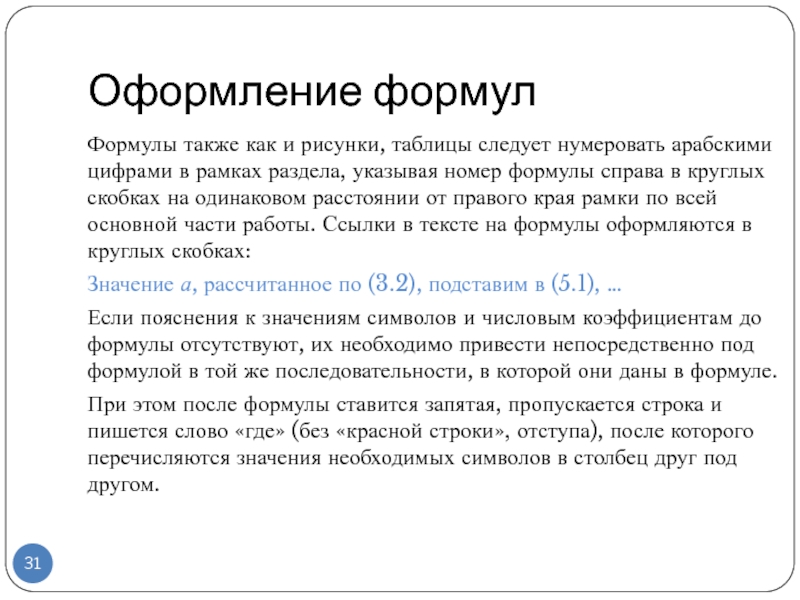 Оформление формул

Формулы также как и рисунки, таблицы следует нумеровать арабскими цифрами в рамках раздела, указывая номер формулы справа в круглых скобках на одинаковом расстоянии от правого края рамки по всей основной части работы. Ссылки в тексте на формулы оформляются в круглых скобках:

Значение $a$, рассчитанное по (3.2), подставим в (5.1), ...

Если пояснения к значениям символов и числовым коэффициентам до формулы отсутствуют, их необходимо привести непосредственно под формулой в той же последовательности, в которой они даны в формуле.

При этом после формулы ставится запятая, пропускается строка и пишется слово «где» (без «красной строки», отступа), после которого перечисляются значения необходимых символов в столбец друг под другом.

31